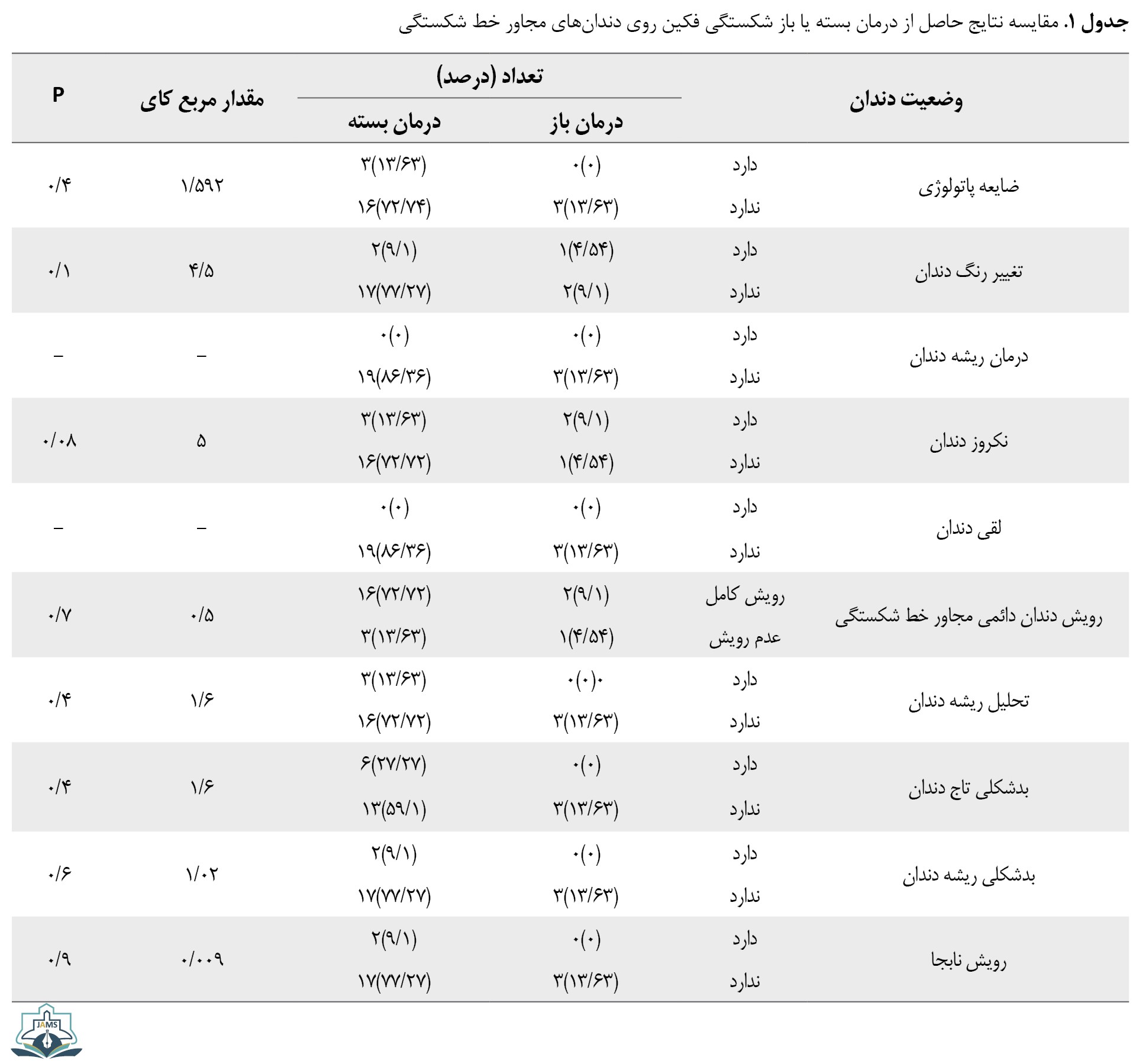 جدول ۱. مقایسه نتایج حاصل از درمان بسته یا باز شکستگی فکین روی دندان‌های مجاور خط شکستگی

| وضعیت دندان | | تعداد (درصد) درمان باز | تعداد (درصد) درمان بسته | مقدار مربع کای | P |
|---|---|---|---|---|---|
| ضایعه پاتولوژی | دارد | ۰(۰) | ۳(۱۳/۶۳) | ۱/۵۹۲ | ۰/۴ |
| | ندارد | ۳(۱۳/۶۳) | ۱۶(۷۲/۷۴) | | |
| تغییر رنگ دندان | دارد | ۱(۴/۵۴) | ۲(۹/۱) | ۴/۵ | ۰/۱ |
| | ندارد | ۲(۹/۱) | ۱۷(۷۷/۲۷) | | |
| درمان ریشه دندان | دارد | ۰(۰) | ۰(۰) | – | – |
| | ندارد | ۳(۱۳/۶۳) | ۱۹(۸۶/۳۶) | | |
| نکروز دندان | دارد | ۲(۹/۱) | ۳(۱۳/۶۳) | ۵ | ۰/۰۸ |
| | ندارد | ۱(۴/۵۴) | ۱۶(۷۲/۷۲) | | |
| لقی دندان | دارد | ۰(۰) | ۰(۰) | – | – |
| | ندارد | ۳(۱۳/۶۳) | ۱۹(۸۶/۳۶) | | |
| رویش دندان دائمی مجاور خط شکستگی | رویش کامل | ۲(۹/۱) | ۱۶(۷۲/۷۲) | ۰/۵ | ۰/۷ |
| | عدم رویش | ۱(۴/۵۴) | ۳(۱۳/۶۳) | | |
| تحلیل ریشه دندان | دارد | ۰(۰)۰ | ۳(۱۳/۶۳) | ۱/۶ | ۰/۴ |
| | ندارد | ۳(۱۳/۶۳) | ۱۶(۷۲/۷۲) | | |
| بدشکلی تاج دندان | دارد | ۰(۰) | ۶(۲۷/۲۷) | ۱/۶ | ۰/۴ |
| | ندارد | ۳(۱۳/۶۳) | ۱۳(۵۹/۱) | | |
| بدشکلی ریشه دندان | دارد | ۰(۰) | ۲(۹/۱) | ۱/۰۲ | ۰/۶ |
| | ندارد | ۳(۱۳/۶۳) | ۱۷(۷۷/۲۷) | | |
| رویش نابجا | دارد | ۰(۰) | ۲(۹/۱) | ۰/۰۰۹ | ۰/۹ |
| | ندارد | ۳(۱۳/۶۳) | ۱۷(۷۷/۲۷) | | |

JAMS